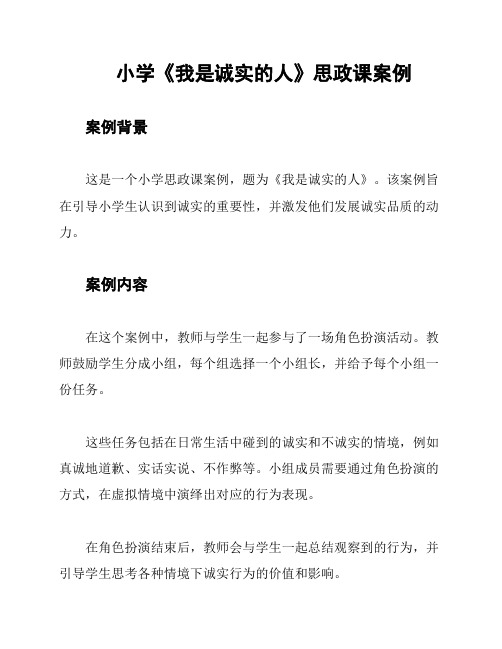 小学《我是诚实的人》思政课案例

案例背景

这是一个小学思政课案例，题为《我是诚实的人》。该案例旨在引导小学生认识到诚实的重要性，并激发他们发展诚实品质的动力。

案例内容

在这个案例中，教师与学生一起参与了一场角色扮演活动。教师鼓励学生分成小组，每个组选择一个小组长，并给予每个小组一份任务。

这些任务包括在日常生活中碰到的诚实和不诚实的情境，例如真诚地道歉、实话实说、不作弊等。小组成员需要通过角色扮演的方式，在虚拟情境中演绎出对应的行为表现。

在角色扮演结束后，教师会与学生一起总结观察到的行为，并引导学生思考各种情境下诚实行为的价值和影响。